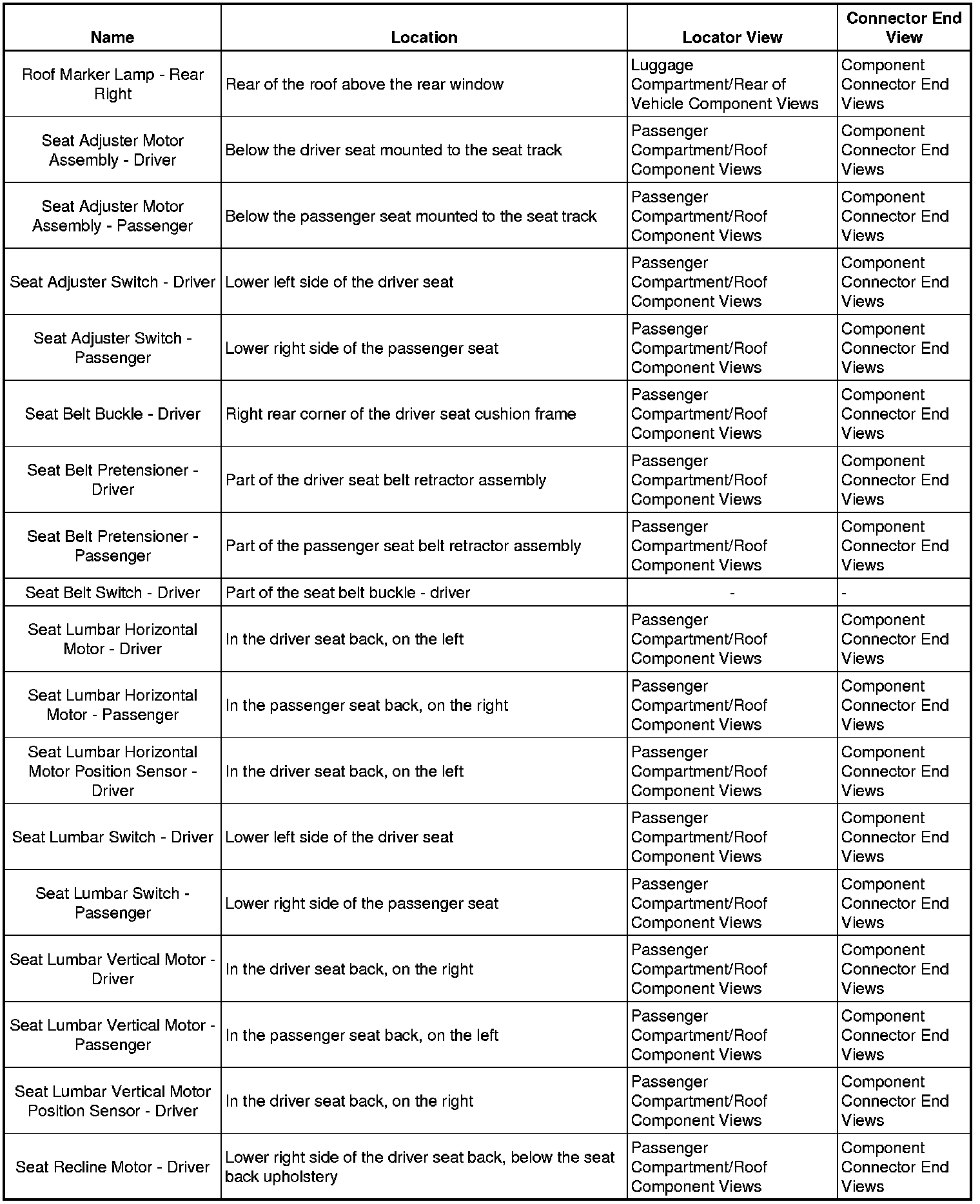 | Name | Location | Locator View | Connector End View |
|---|---|---|---|
| Roof Marker Lamp - Rear Right | Rear of the roof above the rear window | Luggage Compartment/Rear of Vehicle Component Views | Component Connector End Views |
| Seat Adjuster Motor Assembly - Driver | Below the driver seat mounted to the seat track | Passenger Compartment/Roof Component Views | Component Connector End Views |
| Seat Adjuster Motor Assembly - Passenger | Below the passenger seat mounted to the seat track | Passenger Compartment/Roof Component Views | Component Connector End Views |
| Seat Adjuster Switch - Driver | Lower left side of the driver seat | Passenger Compartment/Roof Component Views | Component Connector End Views |
| Seat Adjuster Switch - Passenger | Lower right side of the passenger seat | Passenger Compartment/Roof Component Views | Component Connector End Views |
| Seat Belt Buckle - Driver | Right rear corner of the driver seat cushion frame | Passenger Compartment/Roof Component Views | Component Connector End Views |
| Seat Belt Pretensioner - Driver | Part of the driver seat belt retractor assembly | Passenger Compartment/Roof Component Views | Component Connector End Views |
| Seat Belt Pretensioner - Passenger | Part of the passenger seat belt retractor assembly | Passenger Compartment/Roof Component Views | Component Connector End Views |
| Seat Belt Switch - Driver | Part of the seat belt buckle - driver | - | - |
| Seat Lumbar Horizontal Motor - Driver | In the driver seat back, on the left | Passenger Compartment/Roof Component Views | Component Connector End Views |
| Seat Lumbar Horizontal Motor - Passenger | In the passenger seat back, on the right | Passenger Compartment/Roof Component Views | Component Connector End Views |
| Seat Lumbar Horizontal Motor Position Sensor - Driver | In the driver seat back, on the left | Passenger Compartment/Roof Component Views | Component Connector End Views |
| Seat Lumbar Switch - Driver | Lower left side of the driver seat | Passenger Compartment/Roof Component Views | Component Connector End Views |
| Seat Lumbar Switch - Passenger | Lower right side of the passenger seat | Passenger Compartment/Roof Component Views | Component Connector End Views |
| Seat Lumbar Vertical Motor - Driver | In the driver seat back, on the right | Passenger Compartment/Roof Component Views | Component Connector End Views |
| Seat Lumbar Vertical Motor - Passenger | In the passenger seat back, on the left | Passenger Compartment/Roof Component Views | Component Connector End Views |
| Seat Lumbar Vertical Motor Position Sensor - Driver | In the driver seat back, on the right | Passenger Compartment/Roof Component Views | Component Connector End Views |
| Seat Recline Motor - Driver | Lower right side of the driver seat back, below the seat back upholstery | Passenger Compartment/Roof Component Views | Component Connector End Views |